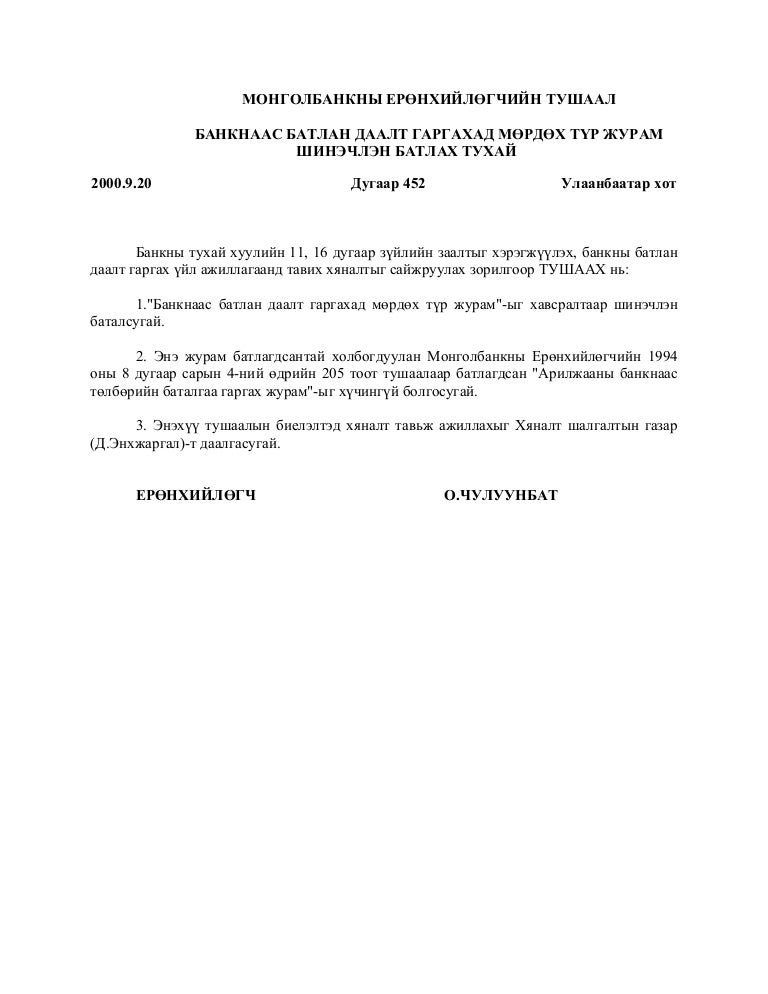 МОНГОЛБАНКНЫ ЕРӨНХИЙЛӨГЧИЙН ТУШААЛ

БАНКНААС БАТЛАН ДААЛТ ГАРГАХАД МӨРДӨХ ТҮР ЖУРАМ ШИНЭЧЛЭН БАТЛАХ ТУХАЙ

2000.9.20 Дугаар 452 Улаанбаатар хот

Банкны тухай хуулийн 11, 16 дугаар зүйлийн заалтыг хэрэгжүүлэх, банкны батлан даалт гаргах үйл ажиллагаанд тавих хяналтыг сайжруулах зорилгоор ТУШААХ нь:

1."Банкнаас батлан даалт гаргахад мөрдөх түр журам"-ыг хавсралтаар шинэчлэн баталсугай.

2. Энэ журам батлагдсантай холбогдуулан Монголбанкны Ерөнхийлөгчийн 1994 оны 8 дугаар сарын 4-ний өдрийн 205 тоот тушаалаар батлагдсан "Арилжааны банкнаас төлбөрийн баталгаа гаргах журам"-ыг хүчингүй болгосугай.

3. Энэхүү тушаалын биелэлтэд хяналт тавьж ажиллахыг Хяналт шалгалтын газар (Д.Энхжаргал)-т даалгасугай.

ЕРӨНХИЙЛӨГЧ О.ЧУЛУУНБАТ